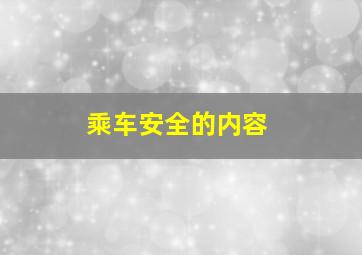 乘车安全的内容